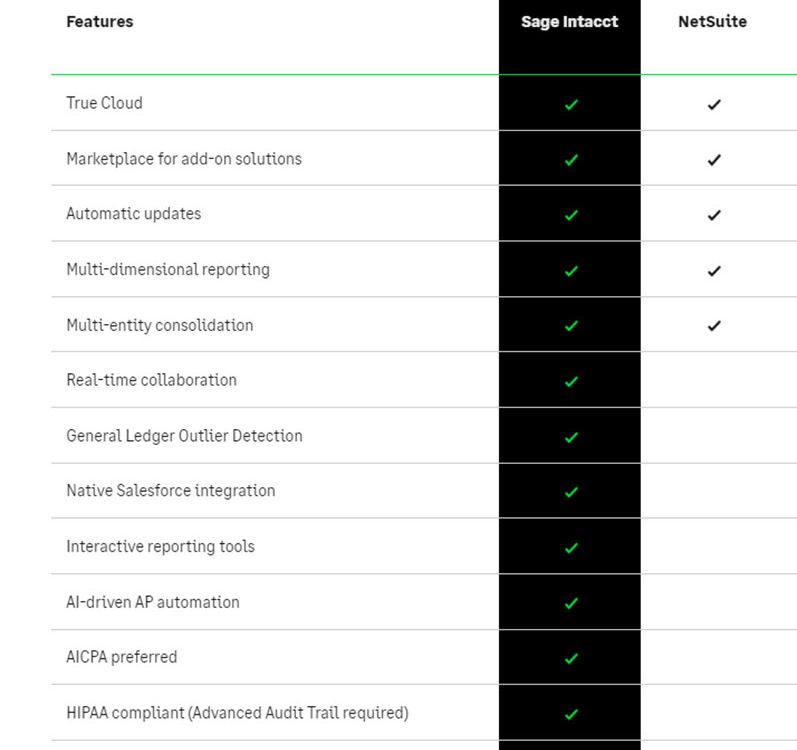 | Features | Sage Intacct | NetSuite |
|---|---|---|
| True Cloud | ✓ | ✓ |
| Marketplace for add-on solutions | ✓ | ✓ |
| Automatic updates | ✓ | ✓ |
| Multi-dimensional reporting | ✓ | ✓ |
| Multi-entity consolidation | ✓ | ✓ |
| Real-time collaboration | ✓ | |
| General Ledger Outlier Detection | ✓ | |
| Native Salesforce integration | ✓ | |
| Interactive reporting tools | ✓ | |
| AI-driven AP automation | ✓ | |
| AICPA preferred | ✓ | |
| HIPAA compliant (Advanced Audit Trail required) | ✓ | |